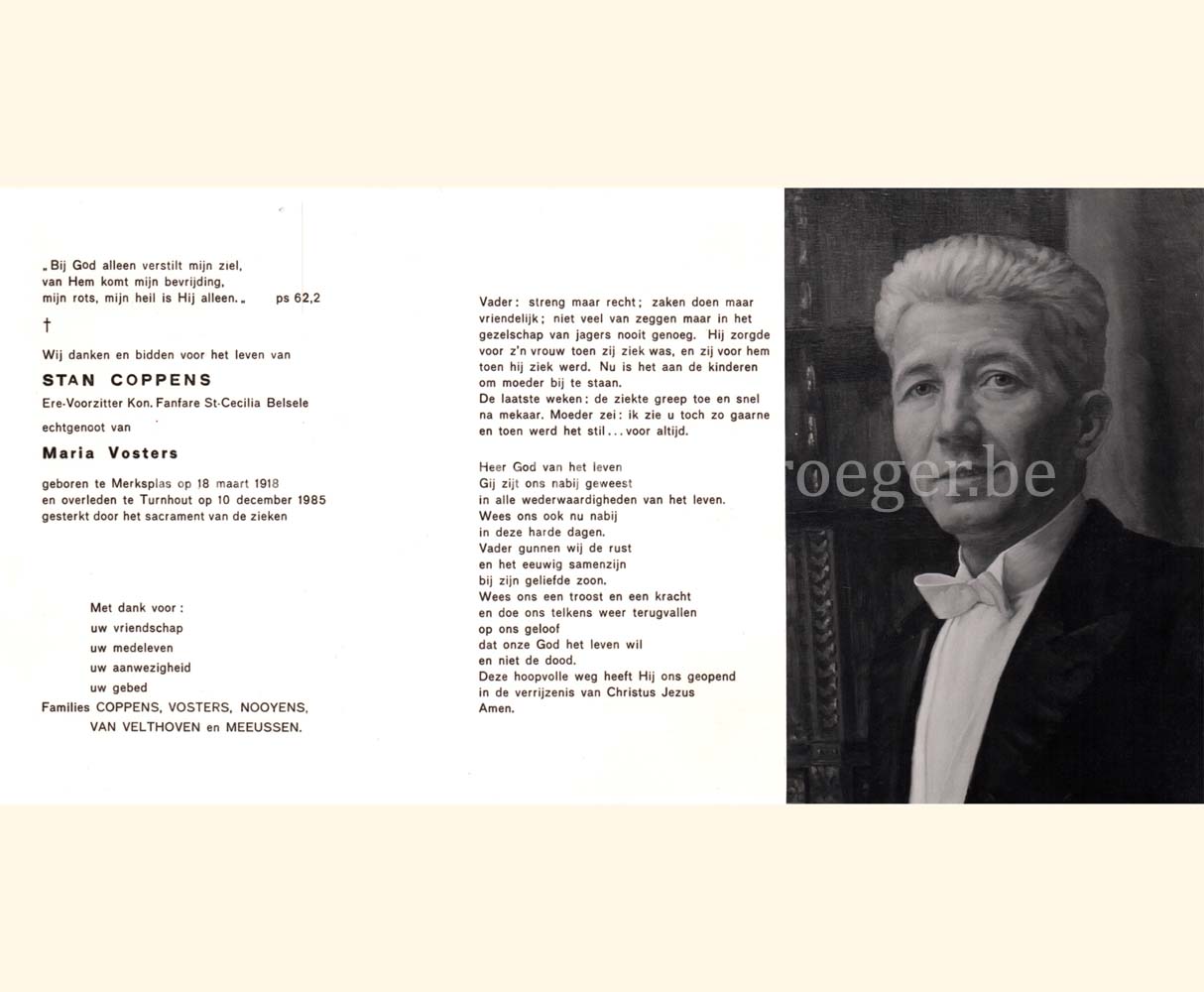 „Bij God alleen verstilt mijn ziel,
van Hem komt mijn bevrijding,
mijn rots, mijn heil is Hij alleen.„ ps 62,2

†

Wij danken en bidden voor het leven van

STAN COPPENS

Ere-Voorzitter Kon. Fanfare St-Cecilia Belsele

echtgenoot van

Maria Vosters

geboren te Merksplas op 18 maart 1918
en overleden te Turnhout op 10 december 1985
gesterkt door het sacrament van de zieken

Met dank voor :
uw vriendschap
uw medeleven
uw aanwezigheid
uw gebed
Families COPPENS, VOSTERS, NOOYENS,
VAN VELTHOVEN en MEEUSSEN.

Vader : streng maar recht ; zaken doen maar vriendelijk ; niet veel van zeggen maar in het gezelschap van jagers nooit genoeg. Hij zorgde voor z'n vrouw toen zij ziek was, en zij voor hem toen hij ziek werd. Nu is het aan de kinderen om moeder bij te staan.
De laatste weken : de ziekte greep toe en snel na mekaar. Moeder zei : ik zie u toch zo gaarne en toen werd het stil . . . voor altijd.

Heer God van het leven
Gij zijt ons nabij geweest
in alle wederwaardigheden van het leven.
Wees ons ook nu nabij
in deze harde dagen.
Vader gunnen wij de rust
en het eeuwig samenzijn
bij zijn geliefde zoon.
Wees ons een troost en een kracht
en doe ons telkens weer terugvallen
op ons geloof
dat onze God het leven wil
en niet de dood.
Deze hoopvolle weg heeft Hij ons geopend
in de verrijzenis van Christus Jezus
Amen.

roeger.be